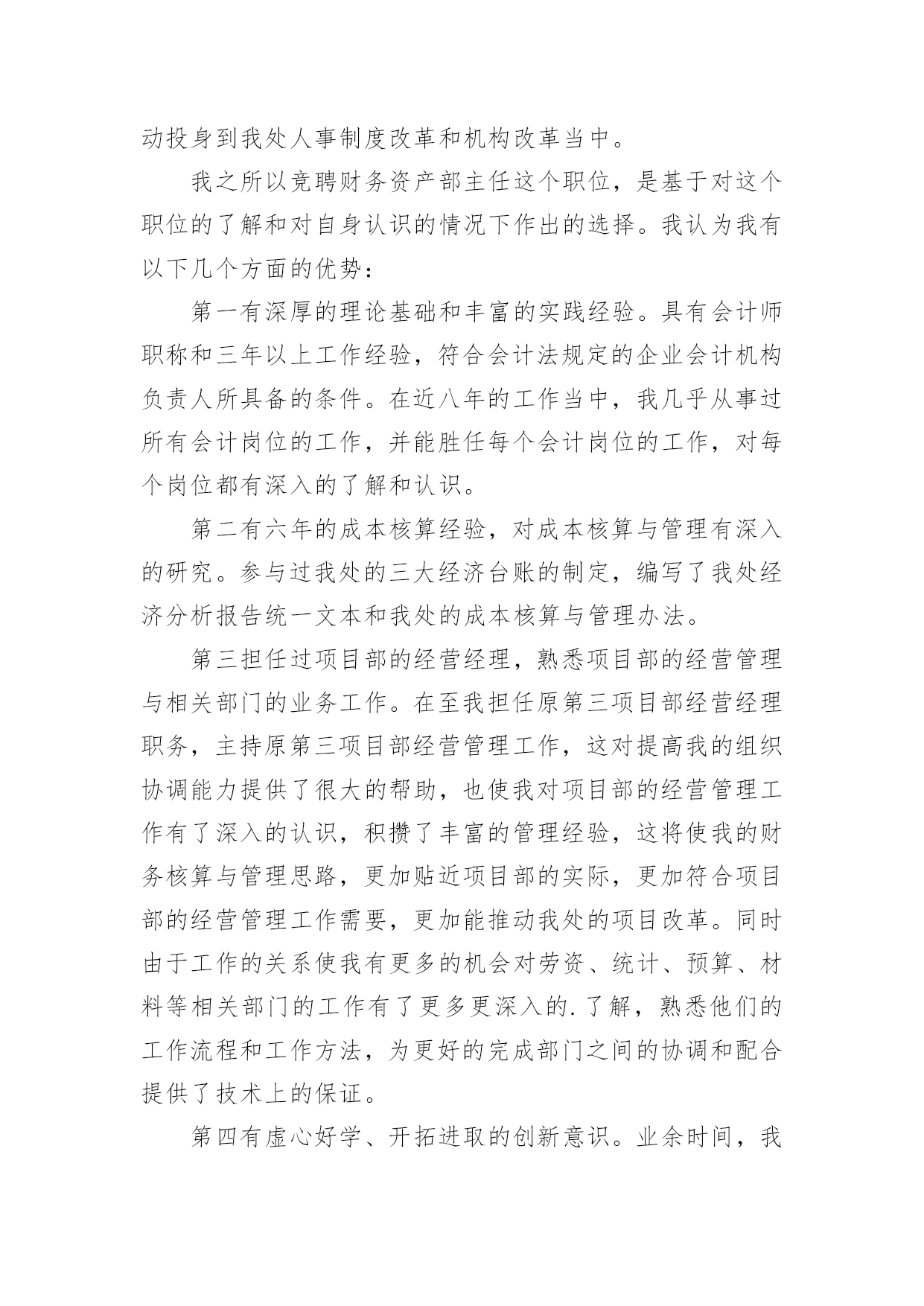 动投身到我处人事制度改革和机构改革当中。

我之所以竞聘财务资产部主任这个职位，是基于对这个职位的了解和对自身认识的情况下作出的选择。我认为我有以下几个方面的优势：

第一有深厚的理论基础和丰富的实践经验。具有会计师职称和三年以上工作经验，符合会计法规定的企业会计机构负责人所具备的条件。在近八年的工作当中，我几乎从事过所有会计岗位的工作，并能胜任每个会计岗位的工作，对每个岗位都有深入的了解和认识。

第二有六年的成本核算经验，对成本核算与管理有深入的研究。参与过我处的三大经济台账的制定，编写了我处经济分析报告统一文本和我处的成本核算与管理办法。

第三担任过项目部的经营经理，熟悉项目部的经营管理与相关部门的业务工作。在至我担任原第三项目部经营经理职务，主持原第三项目部经营管理工作，这对提高我的组织协调能力提供了很大的帮助，也使我对项目部的经营管理工作有了深入的认识，积攒了丰富的管理经验，这将使我的财务核算与管理思路，更加贴近项目部的实际，更加符合项目部的经营管理工作需要，更加能推动我处的项目改革。同时由于工作的关系使我有更多的机会对劳资、统计、预算、材料等相关部门的工作有了更多更深入的.了解，熟悉他们的工作流程和工作方法，为更好的完成部门之间的协调和配合提供了技术上的保证。

第四有虚心好学、开拓进取的创新意识。业余时间，我